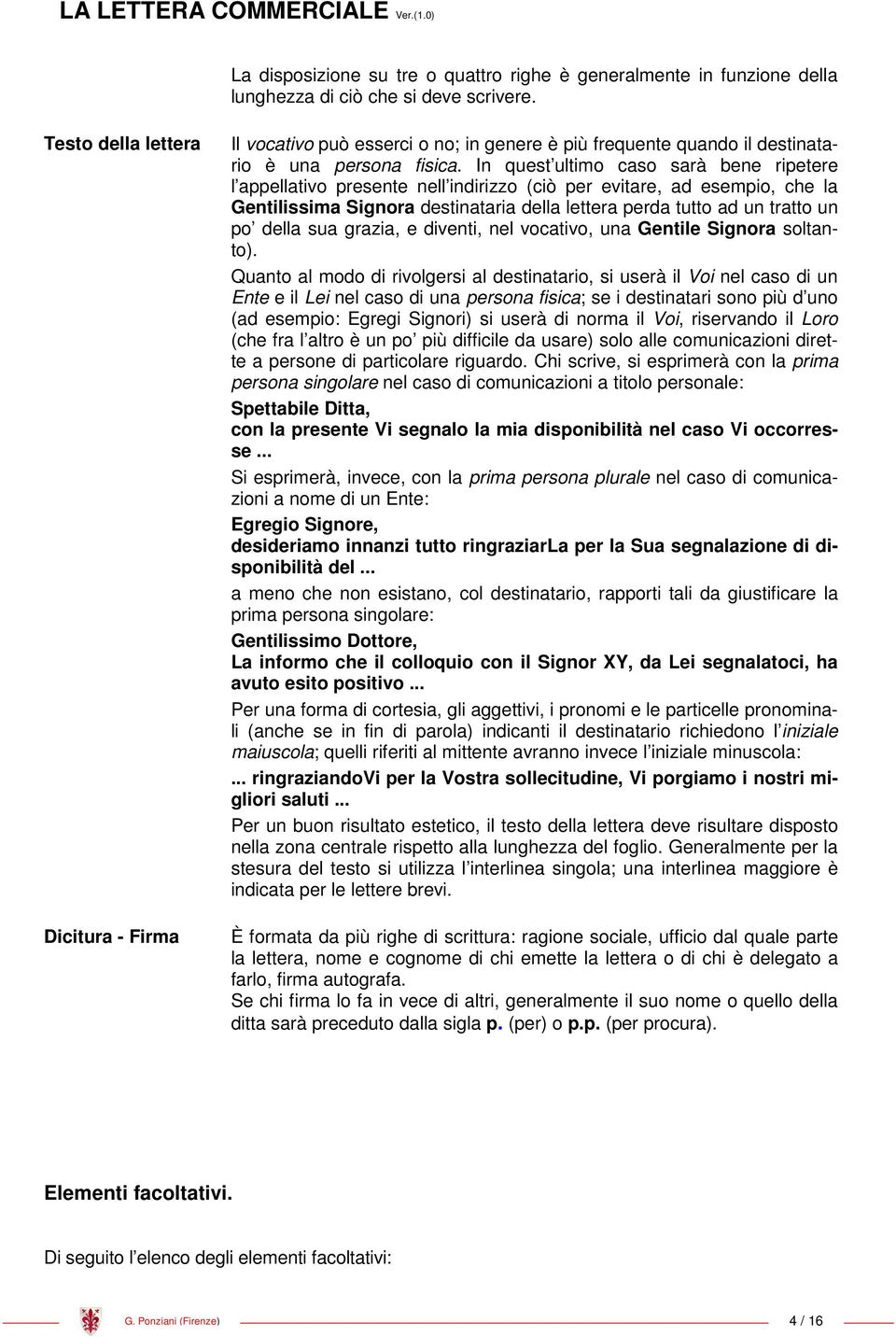 LA LETTERA COMMERCIALE Ver.(1.0)

La disposizione su tre o quattro righe è generalmente in funzione della lunghezza di ciò che si deve scrivere.

Testo della lettera

Il vocativo può esserci o no; in genere è più frequente quando il destinatario è una persona fisica. In quest'ultimo caso sarà bene ripetere l'appellativo presente nell'indirizzo (ciò per evitare, ad esempio, che la Gentilissima Signora destinataria della lettera perda tutto ad un tratto un po' della sua grazia, e diventi, nel vocativo, una Gentile Signora soltanto).

Quanto al modo di rivolgersi al destinatario, si userà il Voi nel caso di un Ente e il Lei nel caso di una persona fisica; se i destinatari sono più d'uno (ad esempio: Egregi Signori) si userà di norma il Voi, riservando il Loro (che fra l'altro è un po' più difficile da usare) solo alle comunicazioni dirette a persone di particolare riguardo. Chi scrive, si esprimerà con la prima persona singolare nel caso di comunicazioni a titolo personale:

Spettabile Ditta,
con la presente Vi segnalo la mia disponibilità nel caso Vi occorresse ...

Si esprimerà, invece, con la prima persona plurale nel caso di comunicazioni a nome di un Ente:

Egregio Signore,
desideriamo innanzi tutto ringraziarLa per la Sua segnalazione di disponibilità del ...

a meno che non esistano, col destinatario, rapporti tali da giustificare la prima persona singolare:

Gentilissimo Dottore,
La informo che il colloquio con il Signor XY, da Lei segnalatoci, ha avuto esito positivo ...

Per una forma di cortesia, gli aggettivi, i pronomi e le particelle pronominali (anche se in fin di parola) indicanti il destinatario richiedono l'iniziale maiuscola; quelli riferiti al mittente avranno invece l'iniziale minuscola:

... ringraziandoVi per la Vostra sollecitudine, Vi porgiamo i nostri migliori saluti ...

Per un buon risultato estetico, il testo della lettera deve risultare disposto nella zona centrale rispetto alla lunghezza del foglio. Generalmente per la stesura del testo si utilizza l'interlinea singola; una interlinea maggiore è indicata per le lettere brevi.

Dicitura - Firma

È formata da più righe di scrittura: ragione sociale, ufficio dal quale parte la lettera, nome e cognome di chi emette la lettera o di chi è delegato a farlo, firma autografa.
Se chi firma lo fa in vece di altri, generalmente il suo nome o quello della ditta sarà preceduto dalla sigla p. (per) o p.p. (per procura).

Elementi facoltativi.

Di seguito l'elenco degli elementi facoltativi:

G. Ponziani (Firenze) 4 / 16